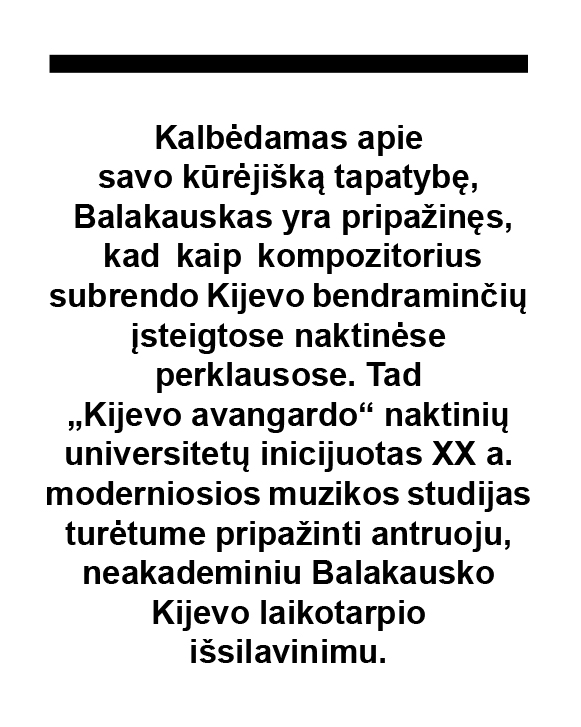 Kalbėdamas apie savo kūrėjišką tapatybę, Balakauskas yra pripažinęs, kad kaip kompozitorius subrendo Kijevo bendraminčių įsteigtose naktinėse perklausose. Tad „Kijevo avangardo“ naktinių universitetų inicijuotas XX a. moderniosios muzikos studijas turėtume pripažinti antruoju, neakademiniu Balakausko Kijevo laikotarpio išsilavinimu.